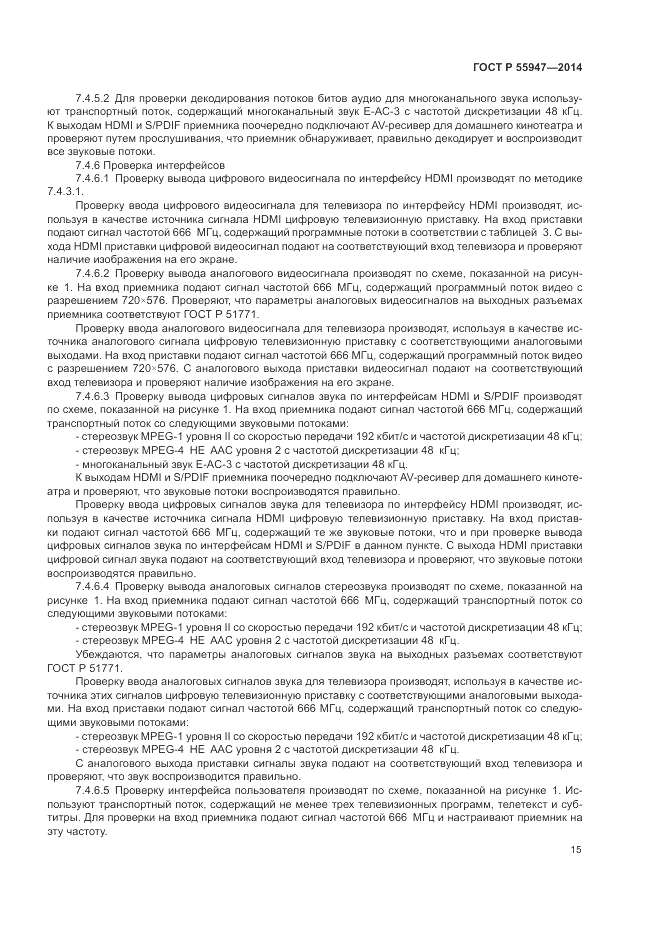 ГОСТ Р 55947—2014

7.4.5.2 Для проверки декодирования потоков битов аудио для многоканального звука используют транспортный поток, содержащий многоканальный звук E-AC-3 с частотой дискретизации 48 кГц. К выходам HDMI и S/PDIF приемника поочередно подключают AV-ресивер для домашнего кинотеатра и проверяют путем прослушивания, что приемник обнаруживает, правильно декодирует и воспроизводит все звуковые потоки.

7.4.6 Проверка интерфейсов

7.4.6.1 Проверку вывода цифрового видеосигнала по интерфейсу HDMI производят по методике 7.4.3.1.

Проверку ввода цифрового видеосигнала для телевизора по интерфейсу HDMI производят, используя в качестве источника сигнала HDMI цифровую телевизионную приставку. На вход приставки подают сигнал частотой 666 МГц, содержащий программные потоки в соответствии с таблицей 3. С выхода HDMI приставки цифровой видеосигнал подают на соответствующий вход телевизора и проверяют наличие изображения на его экране.

7.4.6.2 Проверку вывода аналогового видеосигнала производят по схеме, показанной на рисунке 1. На вход приемника подают сигнал частотой 666 МГц, содержащий программный поток видео с разрешением 720×576. Проверяют, что параметры аналоговых видеосигналов на выходных разъемах приемника соответствуют ГОСТ Р 51771.

Проверку ввода аналогового видеосигнала для телевизора производят, используя в качестве источника аналогового сигнала цифровую телевизионную приставку с соответствующими аналоговыми выходами. На вход приставки подают сигнал частотой 666 МГц, содержащий программный поток видео с разрешением 720×576. С аналогового выхода приставки видеосигнал подают на соответствующий вход телевизора и проверяют наличие изображения на его экране.

7.4.6.3 Проверку вывода цифровых сигналов звука по интерфейсам HDMI и S/PDIF производят по схеме, показанной на рисунке 1. На вход приемника подают сигнал частотой 666 МГц, содержащий транспортный поток со следующими звуковыми потоками:

- стереозвук MPEG-1 уровня II со скоростью передачи 192 кбит/с и частотой дискретизации 48 кГц;
- стереозвук MPEG-4 HE AAC уровня 2 с частотой дискретизации 48 кГц;
- многоканальный звук E-AC-3 с частотой дискретизации 48 кГц.

К выходам HDMI и S/PDIF приемника поочередно подключают AV-ресивер для домашнего кинотеатра и проверяют, что звуковые потоки воспроизводятся правильно.

Проверку ввода цифровых сигналов звука для телевизора по интерфейсу HDMI производят, используя в качестве источника сигнала HDMI цифровую телевизионную приставку. На вход приставки подают сигнал частотой 666 МГц, содержащий те же звуковые потоки, что и при проверке вывода цифровых сигналов звука по интерфейсам HDMI и S/PDIF в данном пункте. С выхода HDMI приставки цифровой сигнал звука подают на соответствующий вход телевизора и проверяют, что звуковые потоки воспроизводятся правильно.

7.4.6.4 Проверку вывода аналоговых сигналов стереозвука производят по схеме, показанной на рисунке 1. На вход приемника подают сигнал частотой 666 МГц, содержащий транспортный поток со следующими звуковыми потоками:

- стереозвук MPEG-1 уровня II со скоростью передачи 192 кбит/с и частотой дискретизации 48 кГц;
- стереозвук MPEG-4 HE AAC уровня 2 с частотой дискретизации 48 кГц.

Убеждаются, что параметры аналоговых сигналов звука на выходных разъемах соответствуют ГОСТ Р 51771.

Проверку ввода аналоговых сигналов звука для телевизора производят, используя в качестве источника этих сигналов цифровую телевизионную приставку с соответствующими аналоговыми выходами. На вход приставки подают сигнал частотой 666 МГц, содержащий транспортный поток со следующими звуковыми потоками:

- стереозвук MPEG-1 уровня II со скоростью передачи 192 кбит/с и частотой дискретизации 48 кГц;
- стереозвук MPEG-4 HE AAC уровня 2 с частотой дискретизации 48 кГц.

С аналогового выхода приставки сигналы звука подают на соответствующий вход телевизора и проверяют, что звук воспроизводится правильно.

7.4.6.5 Проверку интерфейса пользователя производят по схеме, показанной на рисунке 1. Используют транспортный поток, содержащий не менее трех телевизионных программ, телетекст и субтитры. Для проверки на вход приемника подают сигнал частотой 666 МГц и настраивают приемник на эту частоту.

15